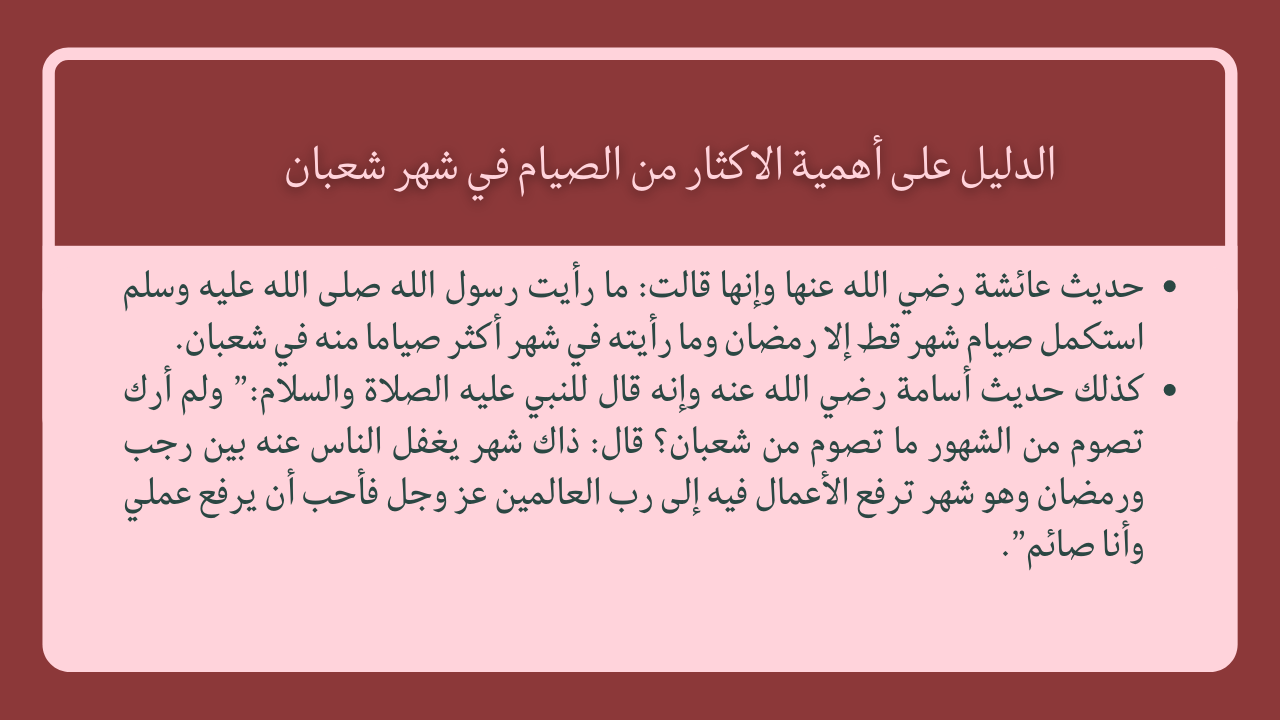 الدليل على أهمية الاكثار من الصيام في شهر شعبان

• حديث عائشة رضي الله عنها وإنها قالت: ما رأيت رسول الله صلى الله عليه وسلم استكمل صيام شهر قط إلا رمضان وما رأيته في شهر أكثر صياما منه في شعبان.
• كذلك حديث أسامة رضي الله عنه وإنه قال للنبي عليه الصلاة والسلام:" ولم أرك تصوم من الشهور ما تصوم من شعبان؟ قال: ذاك شهر يغفل الناس عنه بين رجب ورمضان وهو شهر ترفع الأعمال فيه إلى رب العالمين عز وجل فأحب أن يرفع عملي وأنا صائم".